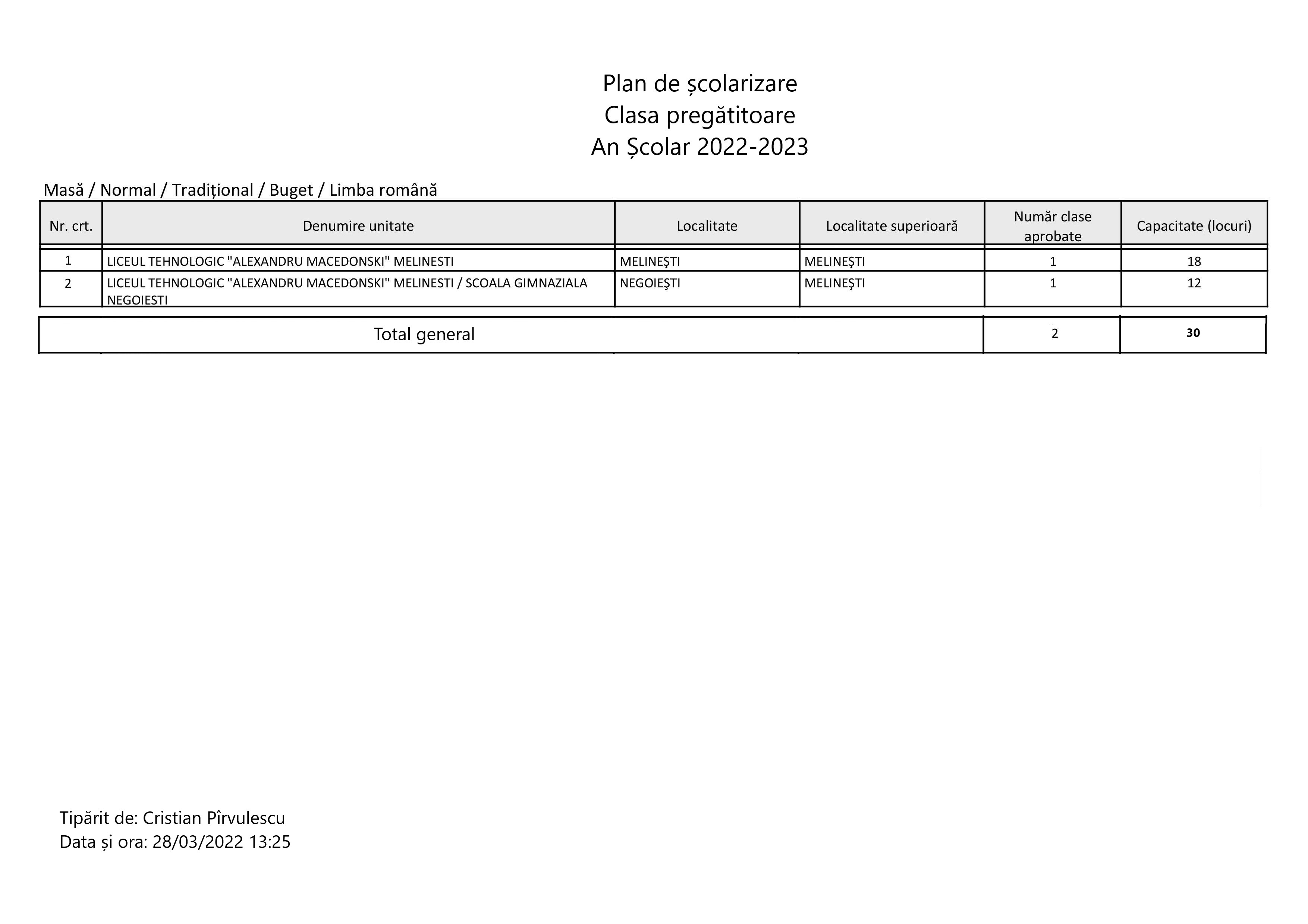 Plan de școlarizare
Clasa pregătitoare
An Școlar 2022-2023

Masă / Normal / Tradițional / Buget / Limba română

| Nr. crt. | Denumire unitate | Localitate | Localitate superioară | Număr clase aprobate | Capacitate (locuri) |
|---|---|---|---|---|---|
| 1 | LICEUL TEHNOLOGIC "ALEXANDRU MACEDONSKI" MELINESTI | MELINEŞTI | MELINEŞTI | 1 | 18 |
| 2 | LICEUL TEHNOLOGIC "ALEXANDRU MACEDONSKI" MELINESTI / SCOALA GIMNAZIALA NEGOIESTI | NEGOIEŞTI | MELINEŞTI | 1 | 12 |

| Total general | 2 | 30 |
|---|---|---|

Tipărit de: Cristian Pîrvulescu
Data și ora: 28/03/2022 13:25